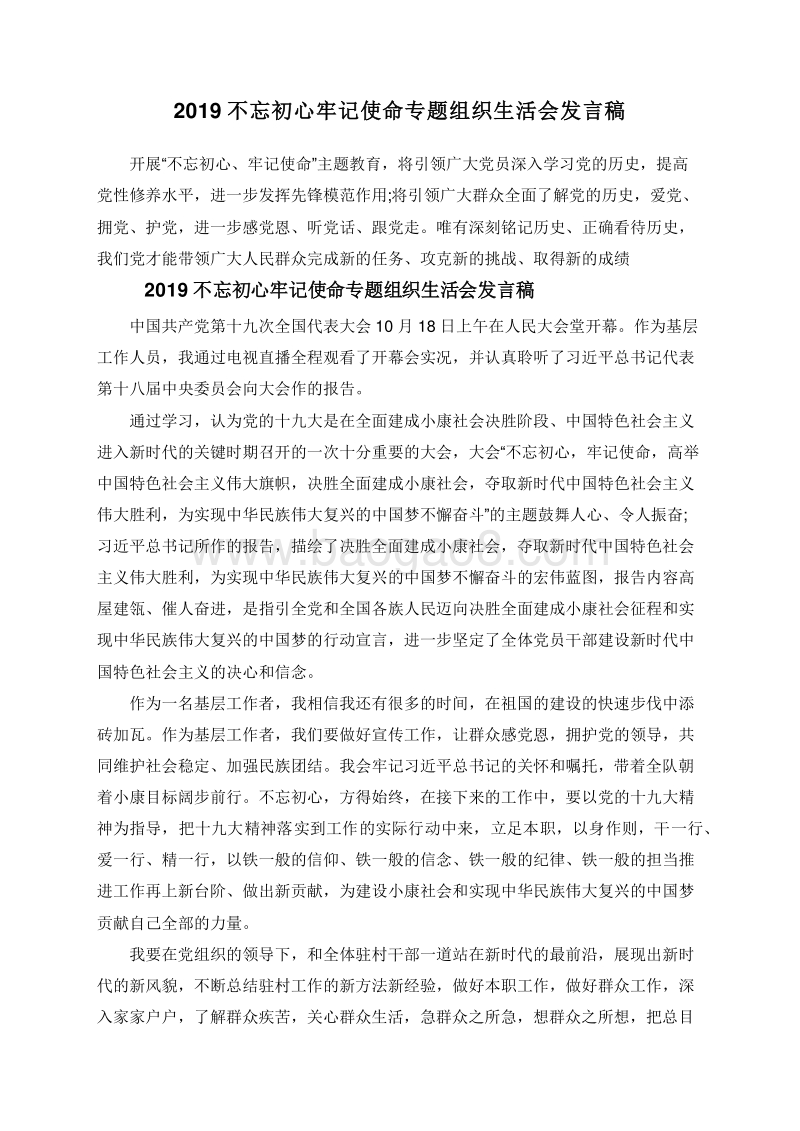 2019 不忘初心牢记使命专题组织生活会发言稿

开展“不忘初心、牢记使命”主题教育，将引领广大党员深入学习党的历史，提高党性修养水平，进一步发挥先锋模范作用;将引领广大群众全面了解党的历史，爱党、拥党、护党，进一步感党恩、听党话、跟党走。唯有深刻铭记历史、正确看待历史，我们党才能带领广大人民群众完成新的任务、攻克新的挑战、取得新的成绩

2019 不忘初心牢记使命专题组织生活会发言稿

中国共产党第十九次全国代表大会 10 月 18 日上午在人民大会堂开幕。作为基层工作人员，我通过电视直播全程观看了开幕会实况，并认真聆听了习近平总书记代表第十八届中央委员会向大会作的报告。

通过学习，认为党的十九大是在全面建成小康社会决胜阶段、中国特色社会主义进入新时代的关键时期召开的一次十分重要的大会，大会“不忘初心，牢记使命，高举中国特色社会主义伟大旗帜，决胜全面建成小康社会，夺取新时代中国特色社会主义伟大胜利，为实现中华民族伟大复兴的中国梦不懈奋斗”的主题鼓舞人心、令人振奋;习近平总书记所作的报告，描绘了决胜全面建成小康社会，夺取新时代中国特色社会主义伟大胜利，为实现中华民族伟大复兴的中国梦不懈奋斗的宏伟蓝图，报告内容高屋建瓴、催人奋进，是指引全党和全国各族人民迈向决胜全面建成小康社会征程和实现中华民族伟大复兴的中国梦的行动宣言，进一步坚定了全体党员干部建设新时代中国特色社会主义的决心和信念。

作为一名基层工作者，我相信我还有很多的时间，在祖国的建设的快速步伐中添砖加瓦。作为基层工作者，我们要做好宣传工作，让群众感党恩，拥护党的领导，共同维护社会稳定、加强民族团结。我会牢记习近平总书记的关怀和嘱托，带着全队朝着小康目标阔步前行。不忘初心，方得始终，在接下来的工作中，要以党的十九大精神为指导，把十九大精神落实到工作的实际行动中来，立足本职，以身作则，干一行、爱一行、精一行，以铁一般的信仰、铁一般的信念、铁一般的纪律、铁一般的担当推进工作再上新台阶、做出新贡献，为建设小康社会和实现中华民族伟大复兴的中国梦贡献自己全部的力量。

我要在党组织的领导下，和全体驻村干部一道站在新时代的最前沿，展现出新时代的新风貌，不断总结驻村工作的新方法新经验，做好本职工作，做好群众工作，深入家家户户，了解群众疾苦，关心群众生活，急群众之所急，想群众之所想，把总目